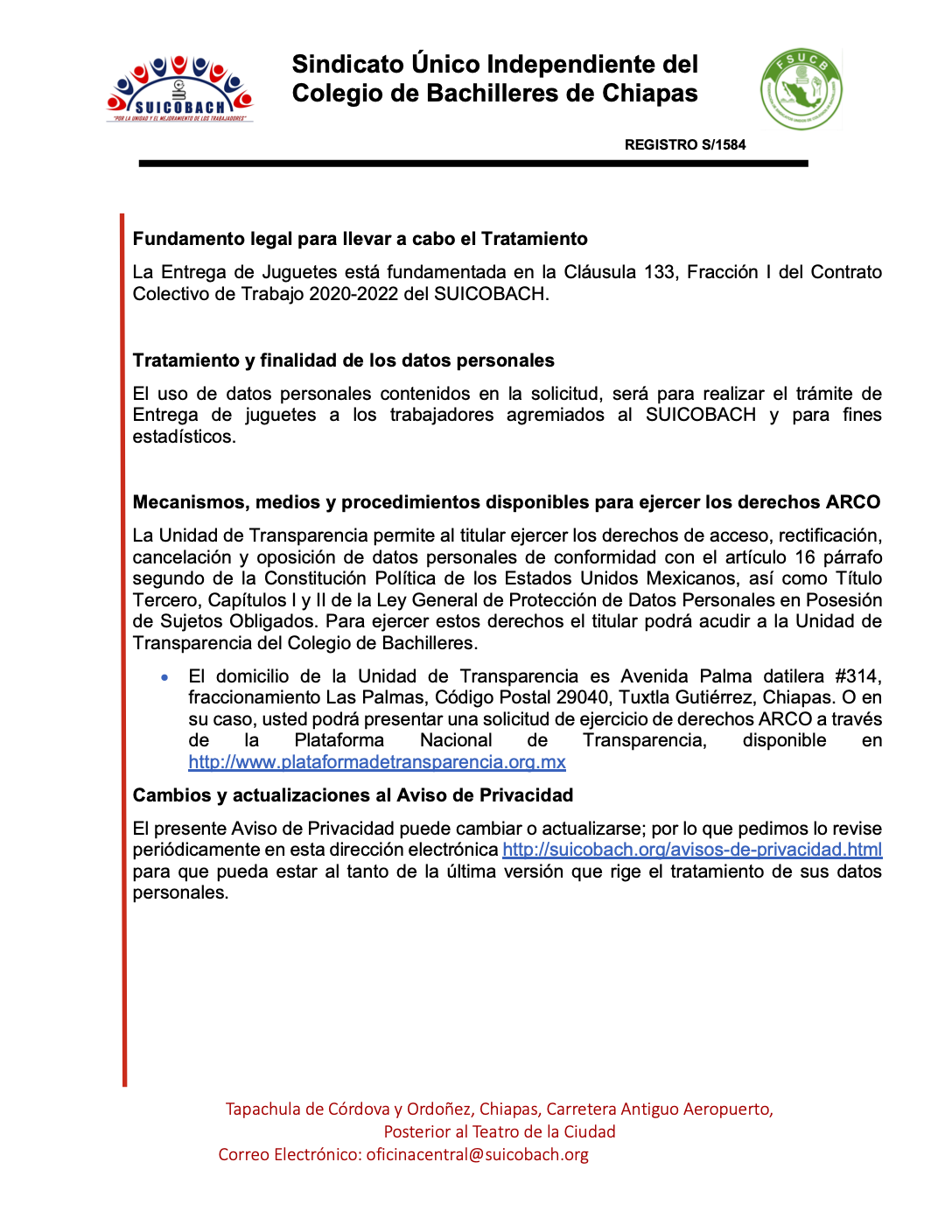 SUICOBACH
"POR LA UNIDAD Y EL MEJORAMIENTO DE LOS TRABAJADORES"

Sindicato Único Independiente del Colegio de Bachilleres de Chiapas

FSUCB

REGISTRO S/1584

Fundamento legal para llevar a cabo el Tratamiento

La Entrega de Juguetes está fundamentada en la Cláusula 133, Fracción I del Contrato Colectivo de Trabajo 2020-2022 del SUICOBACH.

Tratamiento y finalidad de los datos personales

El uso de datos personales contenidos en la solicitud, será para realizar el trámite de Entrega de juguetes a los trabajadores agremiados al SUICOBACH y para fines estadísticos.

Mecanismos, medios y procedimientos disponibles para ejercer los derechos ARCO

La Unidad de Transparencia permite al titular ejercer los derechos de acceso, rectificación, cancelación y oposición de datos personales de conformidad con el artículo 16 párrafo segundo de la Constitución Política de los Estados Unidos Mexicanos, así como Título Tercero, Capítulos I y II de la Ley General de Protección de Datos Personales en Posesión de Sujetos Obligados. Para ejercer estos derechos el titular podrá acudir a la Unidad de Transparencia del Colegio de Bachilleres.

• El domicilio de la Unidad de Transparencia es Avenida Palma datilera #314, fraccionamiento Las Palmas, Código Postal 29040, Tuxtla Gutiérrez, Chiapas. O en su caso, usted podrá presentar una solicitud de ejercicio de derechos ARCO a través de la Plataforma Nacional de Transparencia, disponible en http://www.plataformadetransparencia.org.mx

Cambios y actualizaciones al Aviso de Privacidad

El presente Aviso de Privacidad puede cambiar o actualizarse; por lo que pedimos lo revise periódicamente en esta dirección electrónica http://suicobach.org/avisos-de-privacidad.html para que pueda estar al tanto de la última versión que rige el tratamiento de sus datos personales.

Tapachula de Córdova y Ordoñez, Chiapas, Carretera Antiguo Aeropuerto, Posterior al Teatro de la Ciudad
Correo Electrónico: oficinacentral@suicobach.org